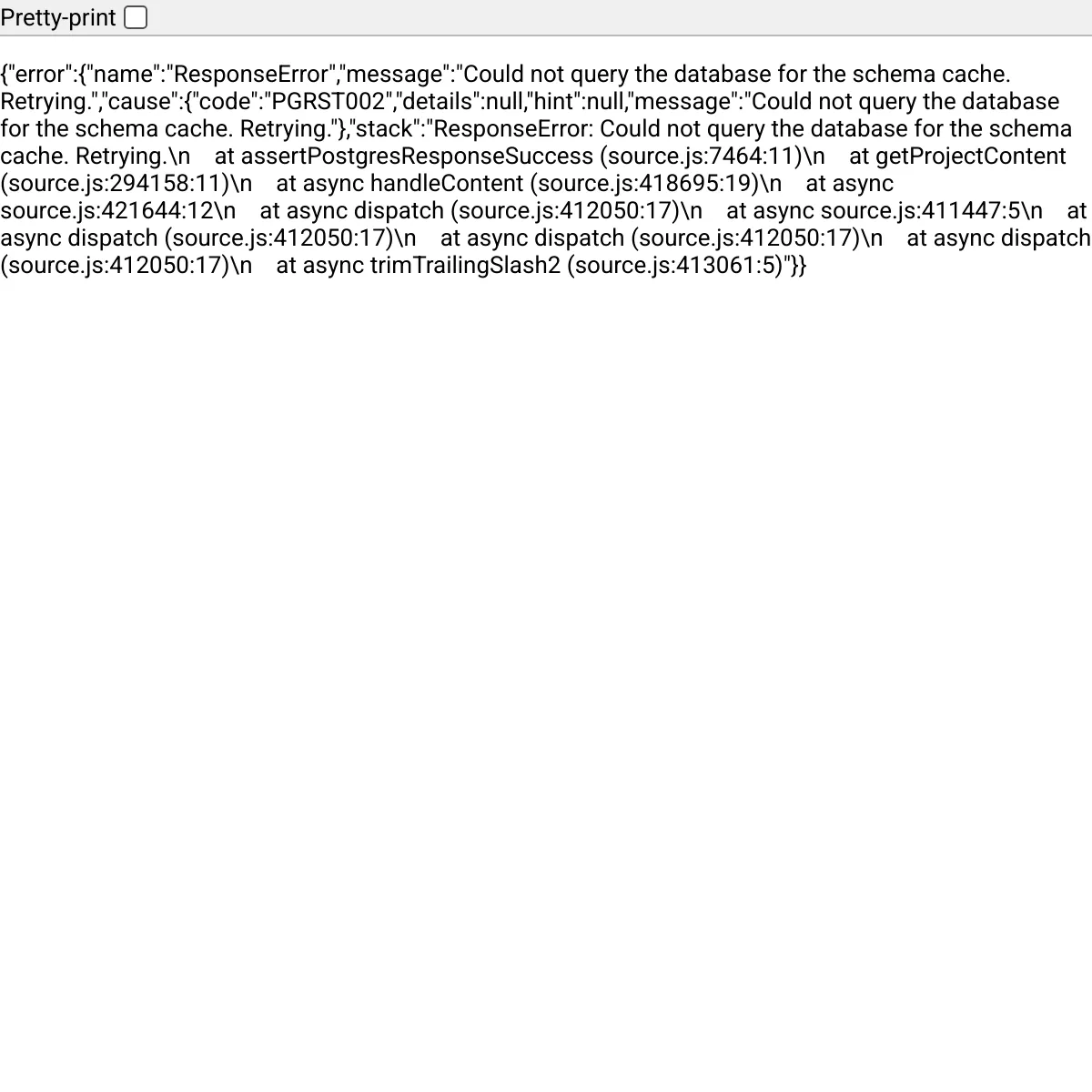 Pretty-print

{"error":{"name":"ResponseError","message":"Could not query the database for the schema cache. Retrying.","cause":{"code":"PGRST002","details":null,"hint":null,"message":"Could not query the database for the schema cache. Retrying."},"stack":"ResponseError: Could not query the database for the schema cache. Retrying.\n at assertPostgresResponseSuccess (source.js:7464:11)\n at getProjectContent (source.js:294158:11)\n at async handleContent (source.js:418695:19)\n at async source.js:421644:12\n at async dispatch (source.js:412050:17)\n at async source.js:411447:5\n at async dispatch (source.js:412050:17)\n at async dispatch (source.js:412050:17)\n at async dispatch (source.js:412050:17)\n at async trimTrailingSlash2 (source.js:413061:5)"}}